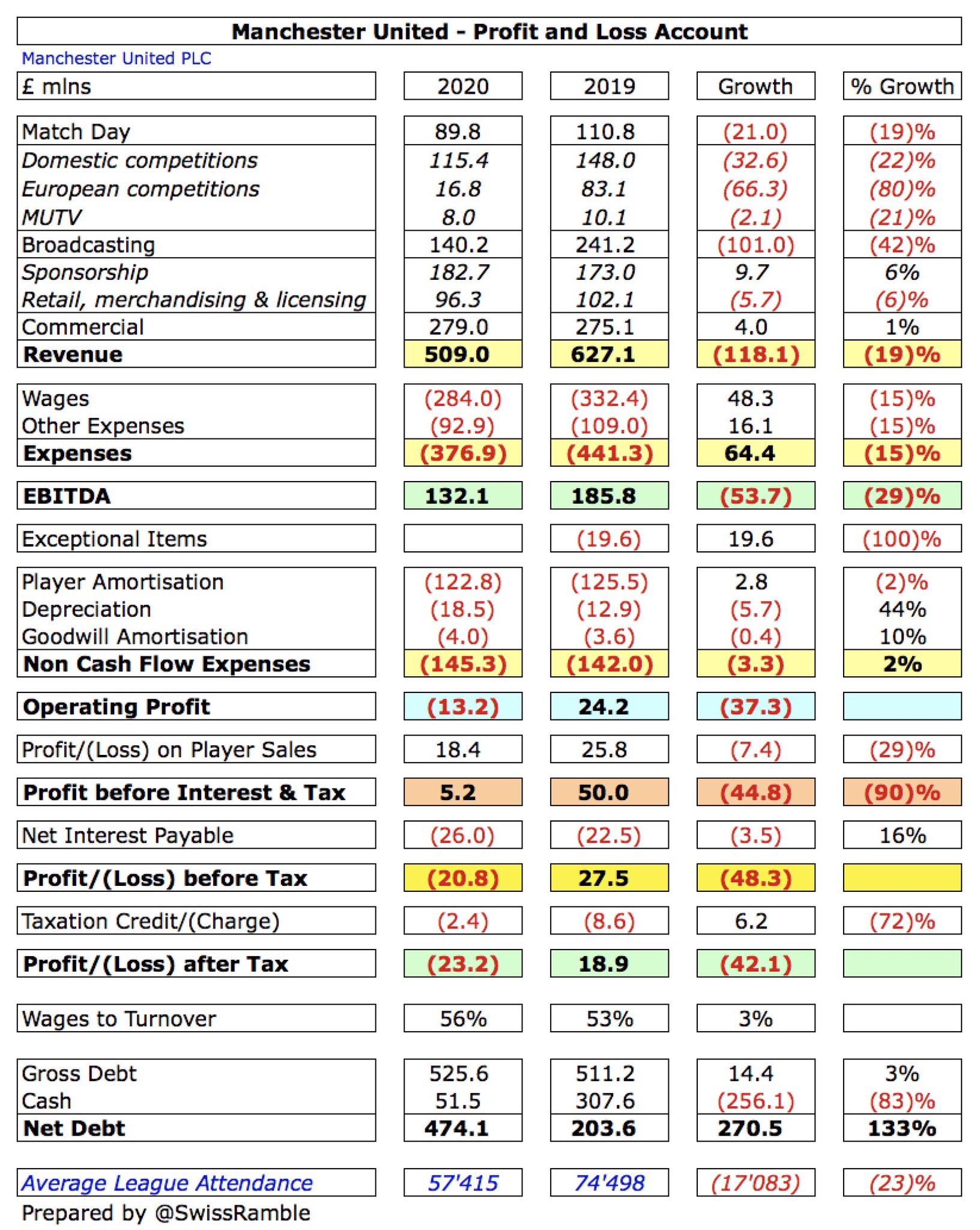 Manchester United - Profit and Loss Account

Manchester United PLC

| £ mlns | 2020 | 2019 | Growth | % Growth |
|---|---|---|---|---|
| Match Day | 89.8 | 110.8 | (21.0) | (19)% |
| Domestic competitions | 115.4 | 148.0 | (32.6) | (22)% |
| European competitions | 16.8 | 83.1 | (66.3) | (80)% |
| MUTV | 8.0 | 10.1 | (2.1) | (21)% |
| Broadcasting | 140.2 | 241.2 | (101.0) | (42)% |
| Sponsorship | 182.7 | 173.0 | 9.7 | 6% |
| Retail, merchandising & licensing | 96.3 | 102.1 | (5.7) | (6)% |
| Commercial | 279.0 | 275.1 | 4.0 | 1% |
| Revenue | 509.0 | 627.1 | (118.1) | (19)% |
| Wages | (284.0) | (332.4) | 48.3 | (15)% |
| Other Expenses | (92.9) | (109.0) | 16.1 | (15)% |
| Expenses | (376.9) | (441.3) | 64.4 | (15)% |
| EBITDA | 132.1 | 185.8 | (53.7) | (29)% |
| Exceptional Items | | (19.6) | 19.6 | (100)% |
| Player Amortisation | (122.8) | (125.5) | 2.8 | (2)% |
| Depreciation | (18.5) | (12.9) | (5.7) | 44% |
| Goodwill Amortisation | (4.0) | (3.6) | (0.4) | 10% |
| Non Cash Flow Expenses | (145.3) | (142.0) | (3.3) | 2% |
| Operating Profit | (13.2) | 24.2 | (37.3) | |
| Profit/(Loss) on Player Sales | 18.4 | 25.8 | (7.4) | (29)% |
| Profit before Interest & Tax | 5.2 | 50.0 | (44.8) | (90)% |
| Net Interest Payable | (26.0) | (22.5) | (3.5) | 16% |
| Profit/(Loss) before Tax | (20.8) | 27.5 | (48.3) | |
| Taxation Credit/(Charge) | (2.4) | (8.6) | 6.2 | (72)% |
| Profit/(Loss) after Tax | (23.2) | 18.9 | (42.1) | |
| Wages to Turnover | 56% | 53% | 3% | |
| Gross Debt | 525.6 | 511.2 | 14.4 | 3% |
| Cash | 51.5 | 307.6 | (256.1) | (83)% |
| Net Debt | 474.1 | 203.6 | 270.5 | 133% |
| Average League Attendance | 57'415 | 74'498 | (17'083) | (23)% |

Prepared by @SwissRamble